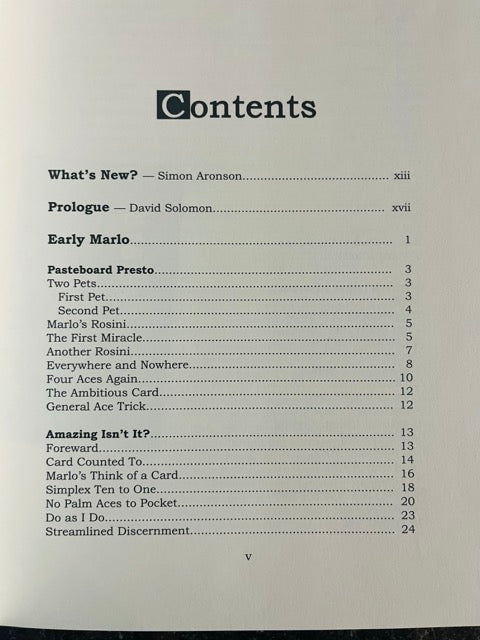 Contents

What's New? — Simon Aronson........................................ xiii

Prologue — David Solomon........................................ xvii

Early Marlo........................................ 1

Pasteboard Presto........................................ 3
Two Pets........................................ 3
First Pet........................................ 3
Second Pet........................................ 4
Marlo's Rosini........................................ 5
The First Miracle........................................ 5
Another Rosini........................................ 7
Everywhere and Nowhere........................................ 8
Four Aces Again........................................ 10
The Ambitious Card........................................ 12
General Ace Trick........................................ 12

Amazing Isn't It?........................................ 13
Foreward........................................ 13
Card Counted To........................................ 14
Marlo's Think of a Card........................................ 16
Simplex Ten to One........................................ 18
No Palm Aces to Pocket........................................ 20
Do as I Do........................................ 23
Streamlined Discernment........................................ 24

v